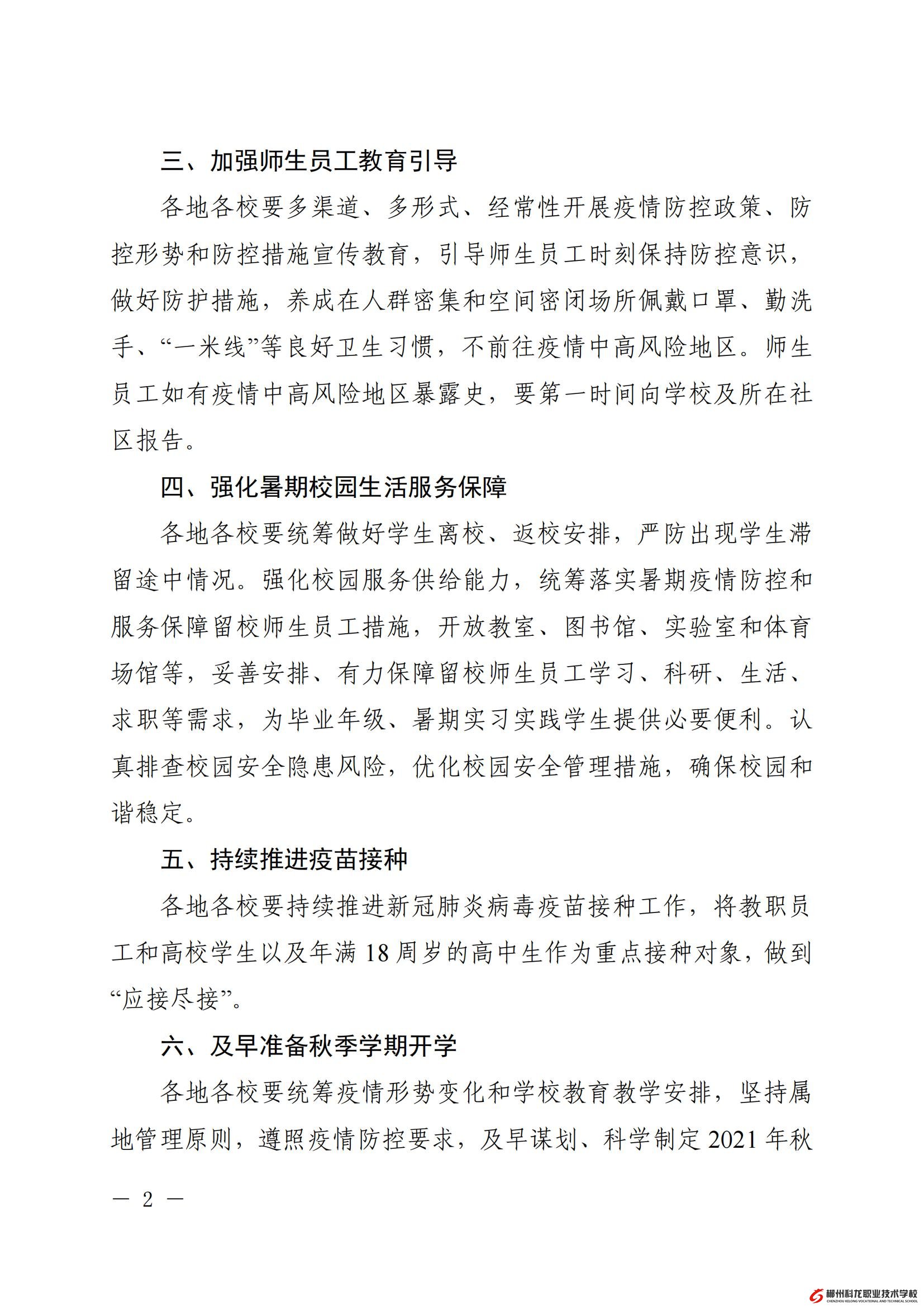 三、加强师生员工教育引导

各地各校要多渠道、多形式、经常性开展疫情防控政策、防控形势和防控措施宣传教育，引导师生员工时刻保持防控意识，做好防护措施，养成在人群密集和空间密闭场所佩戴口罩、勤洗手、“一米线”等良好卫生习惯，不前往疫情中高风险地区。师生员工如有疫情中高风险地区暴露史，要第一时间向学校及所在社区报告。

四、强化暑期校园生活服务保障

各地各校要统筹做好学生离校、返校安排，严防出现学生滞留途中情况。强化校园服务供给能力，统筹落实暑期疫情防控和服务保障留校师生员工措施，开放教室、图书馆、实验室和体育场馆等，妥善安排、有力保障留校师生员工学习、科研、生活、求职等需求，为毕业年级、暑期实习实践学生提供必要便利。认真排查校园安全隐患风险，优化校园安全管理措施，确保校园和谐稳定。

五、持续推进疫苗接种

各地各校要持续推进新冠肺炎病毒疫苗接种工作，将教职员工和高校学生以及年满 18 周岁的高中生作为重点接种对象，做到“应接尽接”。

六、及早准备秋季学期开学

各地各校要统筹疫情形势变化和学校教育教学安排，坚持属地管理原则，遵照疫情防控要求，及早谋划、科学制定 2021 年秋

— 2 —

郴州科龙职业技术学校
CHENZHOU KELONG VOCATIONAL AND TECHNICAL SCHOOL